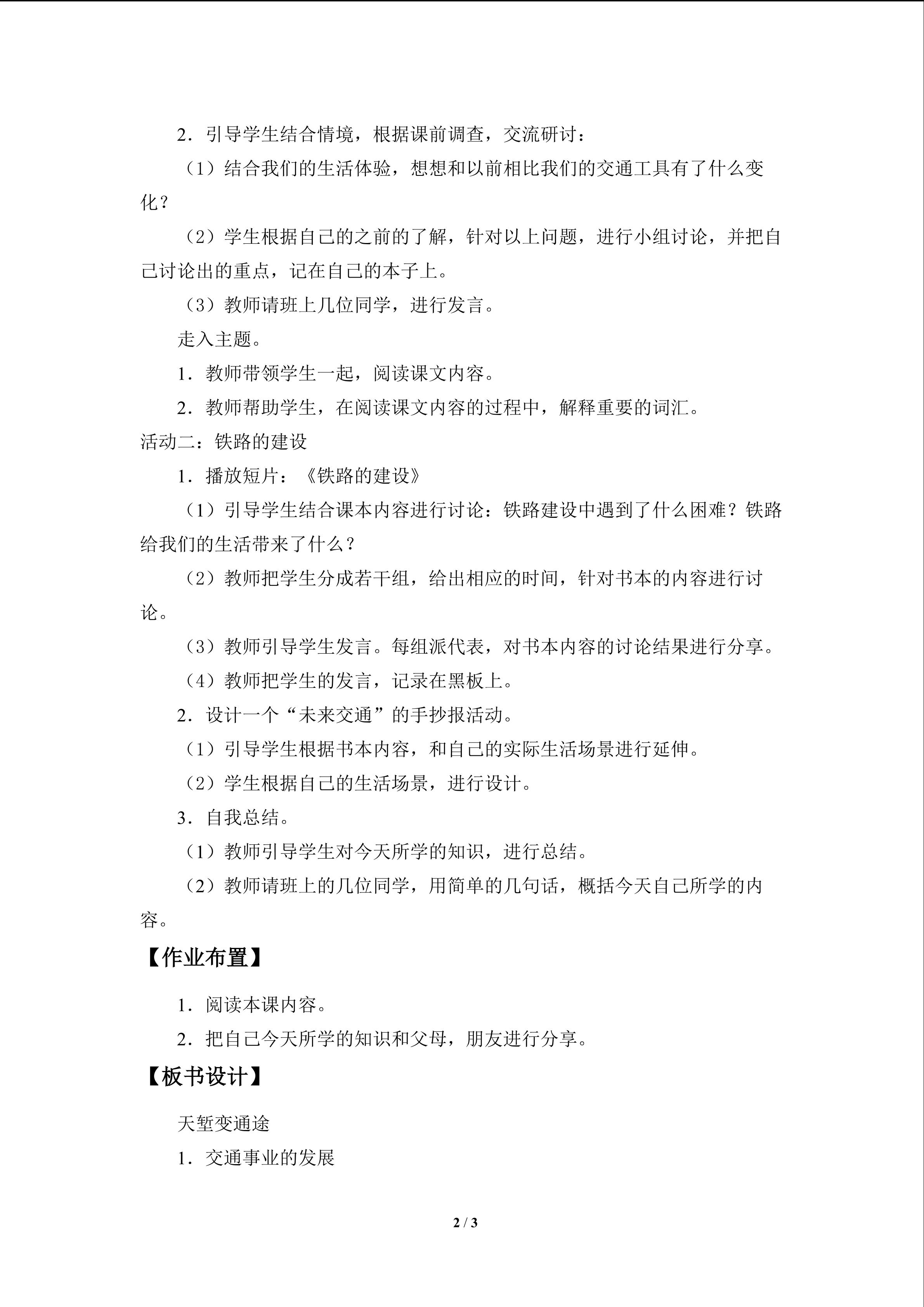 2．引导学生结合情境，根据课前调查，交流研讨：

（1）结合我们的生活体验，想想和以前相比我们的交通工具有了什么变化？

（2）学生根据自己的之前的了解，针对以上问题，进行小组讨论，并把自己讨论出的重点，记在自己的本子上。

（3）教师请班上几位同学，进行发言。

走入主题。

1．教师带领学生一起，阅读课文内容。

2．教师帮助学生，在阅读课文内容的过程中，解释重要的词汇。

活动二：铁路的建设

1．播放短片：《铁路的建设》

（1）引导学生结合课本内容进行讨论：铁路建设中遇到了什么困难？铁路给我们的生活带来了什么？

（2）教师把学生分成若干组，给出相应的时间，针对书本的内容进行讨论。

（3）教师引导学生发言。每组派代表，对书本内容的讨论结果进行分享。

（4）教师把学生的发言，记录在黑板上。

2．设计一个“未来交通”的手抄报活动。

（1）引导学生根据书本内容，和自己的实际生活场景进行延伸。

（2）学生根据自己的生活场景，进行设计。

3．自我总结。

（1）教师引导学生对今天所学的知识，进行总结。

（2）教师请班上的几位同学，用简单的几句话，概括今天自己所学的内容。

【作业布置】

1．阅读本课内容。

2．把自己今天所学的知识和父母，朋友进行分享。

【板书设计】

天堑变通途

1．交通事业的发展

2 / 3